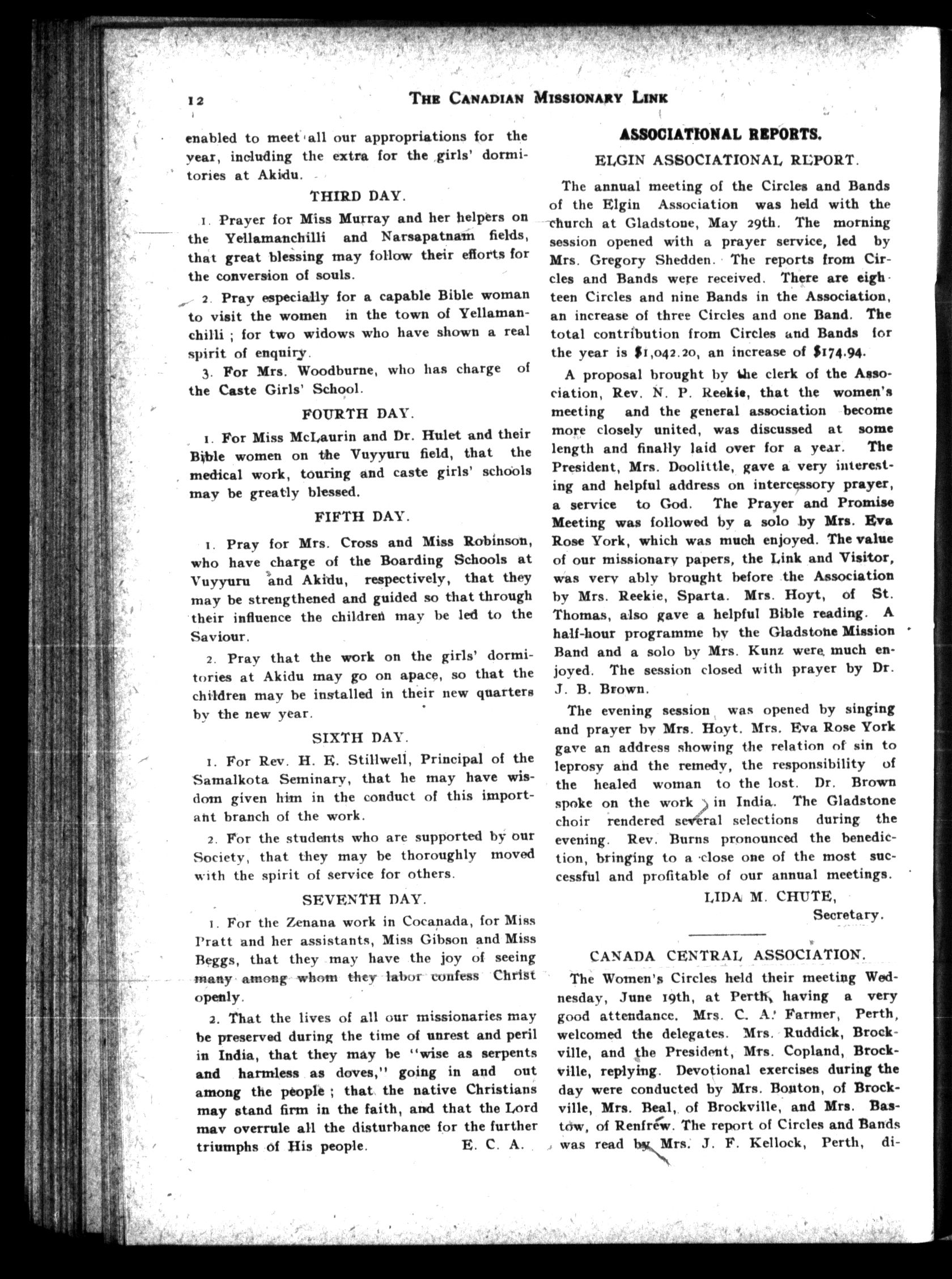 12 THE CANADIAN MISSIONARY LINK

enabled to meet all our appropriations for the year, including the extra for the girls' dormitories at Akidu.

THIRD DAY.

1. Prayer for Miss Murray and her helpers on the Yellamanchilli and Narsapatnam fields, that great blessing may follow their efforts for the conversion of souls.

2. Pray especially for a capable Bible woman to visit the women in the town of Yellamanchilli ; for two widows who have shown a real spirit of enquiry.

3. For Mrs. Woodburne, who has charge of the Caste Girls' School.

FOURTH DAY.

1. For Miss McLaurin and Dr. Hulet and their Bible women on the Vuyyuru field, that the medical work, touring and caste girls' schools may be greatly blessed.

FIFTH DAY.

1. Pray for Mrs. Cross and Miss Robinson, who have charge of the Boarding Schools at Vuyyuru and Akidu, respectively, that they may be strengthened and guided so that through their influence the children may be led to the Saviour.

2. Pray that the work on the girls' dormitories at Akidu may go on apace, so that the children may be installed in their new quarters by the new year.

SIXTH DAY.

1. For Rev. H. E. Stillwell, Principal of the Samalkota Seminary, that he may have wisdom given him in the conduct of this important branch of the work.

2. For the students who are supported by our Society, that they may be thoroughly moved with the spirit of service for others.

SEVENTH DAY.

1. For the Zenana work in Cocanada, for Miss Pratt and her assistants, Miss Gibson and Miss Beggs, that they may have the joy of seeing many among whom they labor confess Christ openly.

2. That the lives of all our missionaries may be preserved during the time of unrest and peril in India, that they may be "wise as serpents and harmless as doves," going in and out among the people ; that the native Christians may stand firm in the faith, and that the Lord may overrule all the disturbance for the further triumphs of His people. E. C. A.

ASSOCIATIONAL REPORTS.

ELGIN ASSOCIATIONAL REPORT.

The annual meeting of the Circles and Bands of the Elgin Association was held with the church at Gladstone, May 29th. The morning session opened with a prayer service, led by Mrs. Gregory Shedden. The reports from Circles and Bands were received. There are eighteen Circles and nine Bands in the Association, an increase of three Circles and one Band. The total contribution from Circles and Bands for the year is $1,042.20, an increase of $174.94.

A proposal brought by the clerk of the Association, Rev. N. P. Reekie, that the women's meeting and the general association become more closely united, was discussed at some length and finally laid over for a year. The President, Mrs. Doolittle, gave a very interesting and helpful address on intercessory prayer, a service to God. The Prayer and Promise Meeting was followed by a solo by Mrs. Eva Rose York, which was much enjoyed. The value of our missionary papers, the Link and Visitor, was very ably brought before the Association by Mrs. Reekie, Sparta. Mrs. Hoyt, of St. Thomas, also gave a helpful Bible reading. A half-hour programme by the Gladstone Mission Band and a solo by Mrs. Kunz were much enjoyed. The session closed with prayer by Dr. J. B. Brown.

The evening session was opened by singing and prayer by Mrs. Hoyt. Mrs. Eva Rose York gave an address showing the relation of sin to leprosy and the remedy, the responsibility of the healed woman to the lost. Dr. Brown spoke on the work in India. The Gladstone choir rendered several selections during the evening. Rev. Burns pronounced the benediction, bringing to a close one of the most successful and profitable of our annual meetings.

LIDA M. CHUTE,
Secretary.

CANADA CENTRAL ASSOCIATION.

The Women's Circles held their meeting Wednesday, June 19th, at Perth, having a very good attendance. Mrs. C. A. Farmer, Perth, welcomed the delegates. Mrs. Ruddick, Brockville, and the President, Mrs. Copland, Brockville, replying. Devotional exercises during the day were conducted by Mrs. Bouton, of Brockville, Mrs. Beal, of Brockville, and Mrs. Bastow, of Renfrew. The report of Circles and Bands was read by Mrs. J. F. Kellock, Perth, di-